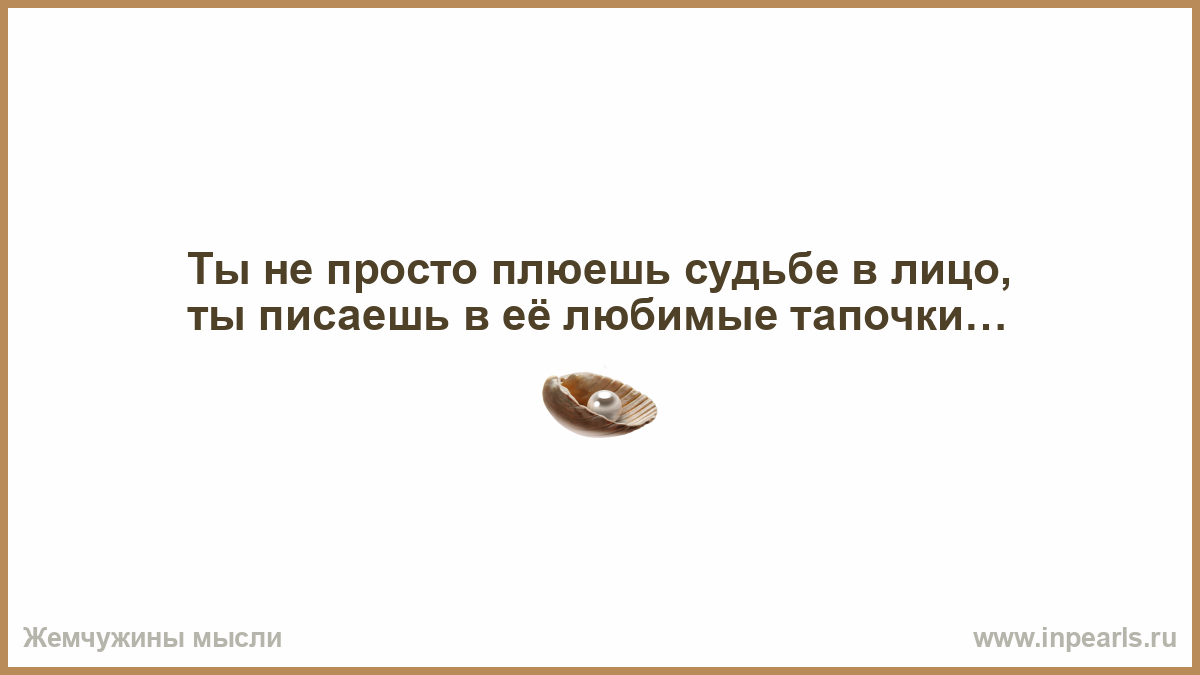 Ты не просто плюешь судьбе в лицо,
ты писаешь в её любимые тапочки…

Жемчужины мысли

www.inpearls.ru